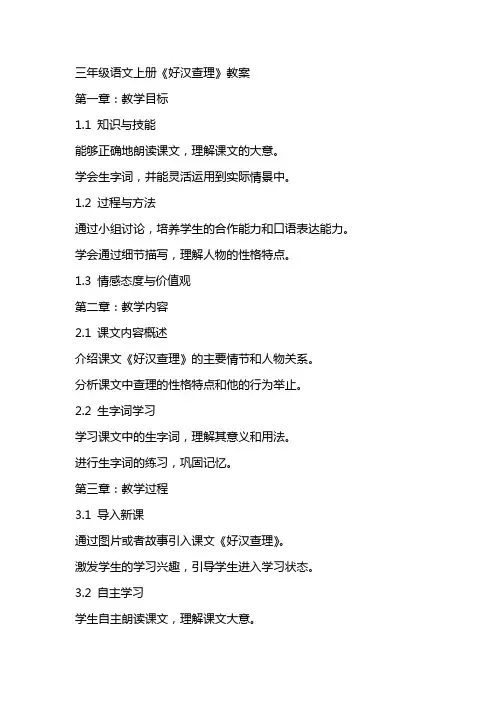 三年级语文上册《好汉查理》教案

第一章：教学目标

1.1 知识与技能

能够正确地朗读课文，理解课文的大意。

学会生字词，并能灵活运用到实际情景中。

1.2 过程与方法

通过小组讨论，培养学生的合作能力和口语表达能力。

学会通过细节描写，理解人物的性格特点。

1.3 情感态度与价值观

第二章：教学内容

2.1 课文内容概述

介绍课文《好汉查理》的主要情节和人物关系。

分析课文中查理的性格特点和他的行为举止。

2.2 生字词学习

学习课文中的生字词，理解其意义和用法。

进行生字词的练习，巩固记忆。

第三章：教学过程

3.1 导入新课

通过图片或者故事引入课文《好汉查理》。

激发学生的学习兴趣，引导学生进入学习状态。

3.2 自主学习

学生自主朗读课文，理解课文大意。